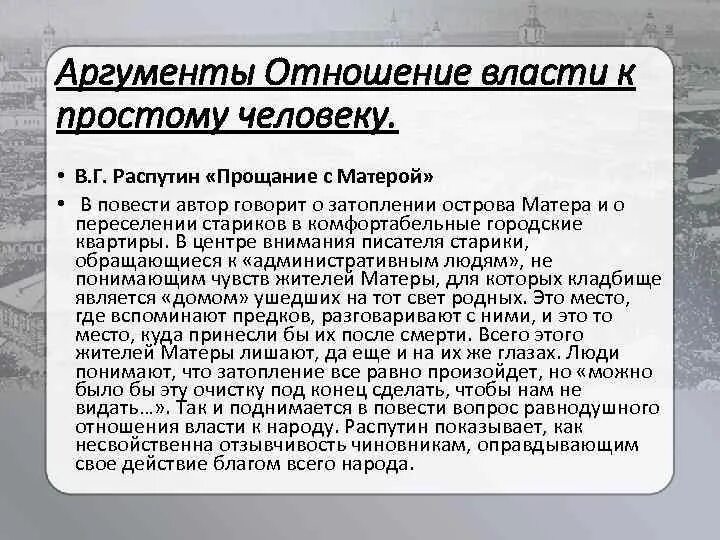 Аргументы Отношение власти к простому человеку.

• В.Г. Распутин «Прощание с Матерой»

• В повести автор говорит о затоплении острова Матера и о переселении стариков в комфортабельные городские квартиры. В центре внимания писателя старики, обращающиеся к «административным людям», не понимающим чувств жителей Матеры, для которых кладбище является «домом» ушедших на тот свет родных. Это место, где вспоминают предков, разговаривают с ними, и это то место, куда принесли бы их после смерти. Всего этого жителей Матеры лишают, да еще и на их же глазах. Люди понимают, что затопление все равно произойдет, но «можно было бы эту очистку под конец сделать, чтобы нам не видать…». Так и поднимается в повести вопрос равнодушного отношения власти к народу. Распутин показывает, как несвойственна отзывчивость чиновникам, оправдывающим свое действие благом всего народа.